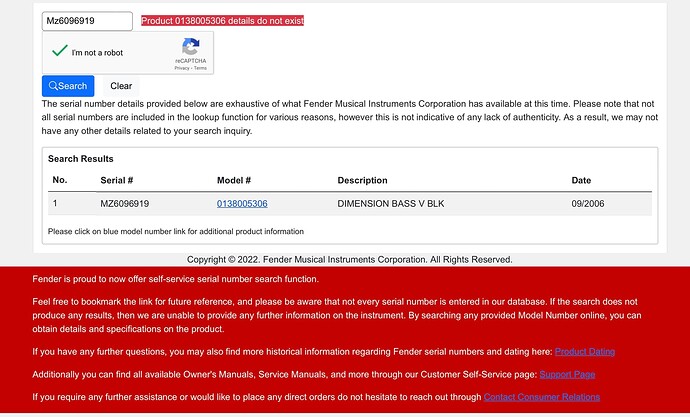 Mz6096919

Product 0138005306 details do not exist

I'm not a robot

reCAPTCHA
Privacy - Terms

Search Clear

The serial number details provided below are exhaustive of what Fender Musical Instruments Corporation has available at this time. Please note that not all serial numbers are included in the lookup function for various reasons, however this is not indicative of any lack of authenticity. As a result, we may not have any other details related to your search inquiry.

Search Results

| No. | Serial # | Model # | Description | Date |
|---|---|---|---|---|
| 1 | MZ6096919 | 0138005306 | DIMENSION BASS V BLK | 09/2006 |

Please click on blue model number link for additional product information

Copyright © 2022. Fender Musical Instruments Corporation. All Rights Reserved.

Fender is proud to now offer self-service serial number search function.

Feel free to bookmark the link for future reference, and please be aware that not every serial number is entered in our database. If the search does not produce any results, then we are unable to provide any further information on the instrument. By searching any provided Model Number online, you can obtain details and specifications on the product.

If you have any further questions, you may also find more historical information regarding Fender serial numbers and dating here: Product Dating

Additionally you can find all available Owner's Manuals, Service Manuals, and more through our Customer Self-Service page: Support Page

If you require any further assistance or would like to place any direct orders do not hesitate to reach out through Contact Consumer Relations